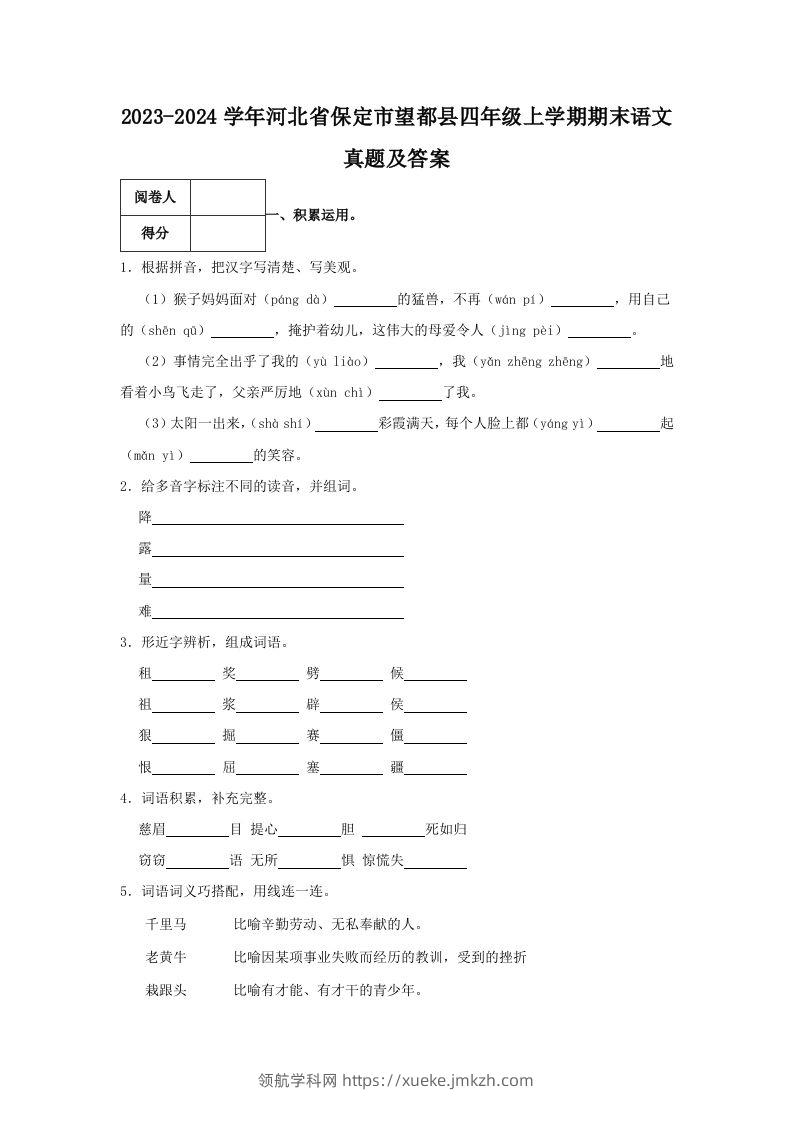 2023-2024 学年河北省保定市望都县四年级上学期期末语文真题及答案

| 阅卷人 |  |
|---|---|
| 得分 |  |

一、积累运用。

1．根据拼音，把汉字写清楚、写美观。

（1）猴子妈妈面对（páng dà）________的猛兽，不再（wán pí）________，用自己的（shēn qū）________，掩护着幼儿，这伟大的母爱令人（jìng pèi）________。

（2）事情完全出乎了我的（yù liào）________，我（yǎn zhēng zhēng）________地看着小鸟飞走了，父亲严厉地（xùn chì）________了我。

（3）太阳一出来，（shà shí）________彩霞满天，每个人脸上都（yáng yì）________起（mǎn yì）________的笑容。

2．给多音字标注不同的读音，并组词。

降________

露________

量________

难________

3．形近字辨析，组成词语。

租________ 奖________ 劈________ 候________

祖________ 浆________ 辟________ 侯________

狠________ 掘________ 赛________ 僵________

恨________ 屈________ 塞________ 疆________

4．词语积累，补充完整。

慈眉________目 提心________胆 ________死如归

窃窃________语 无所________惧 惊慌失________

5．词语词义巧搭配，用线连一连。

千里马　　比喻辛勤劳动、无私奉献的人。

老黄牛　　比喻因某项事业失败而经历的教训，受到的挫折

栽跟头　　比喻有才能、有才干的青少年。

领航学科网 https://xueke.jmkzh.com